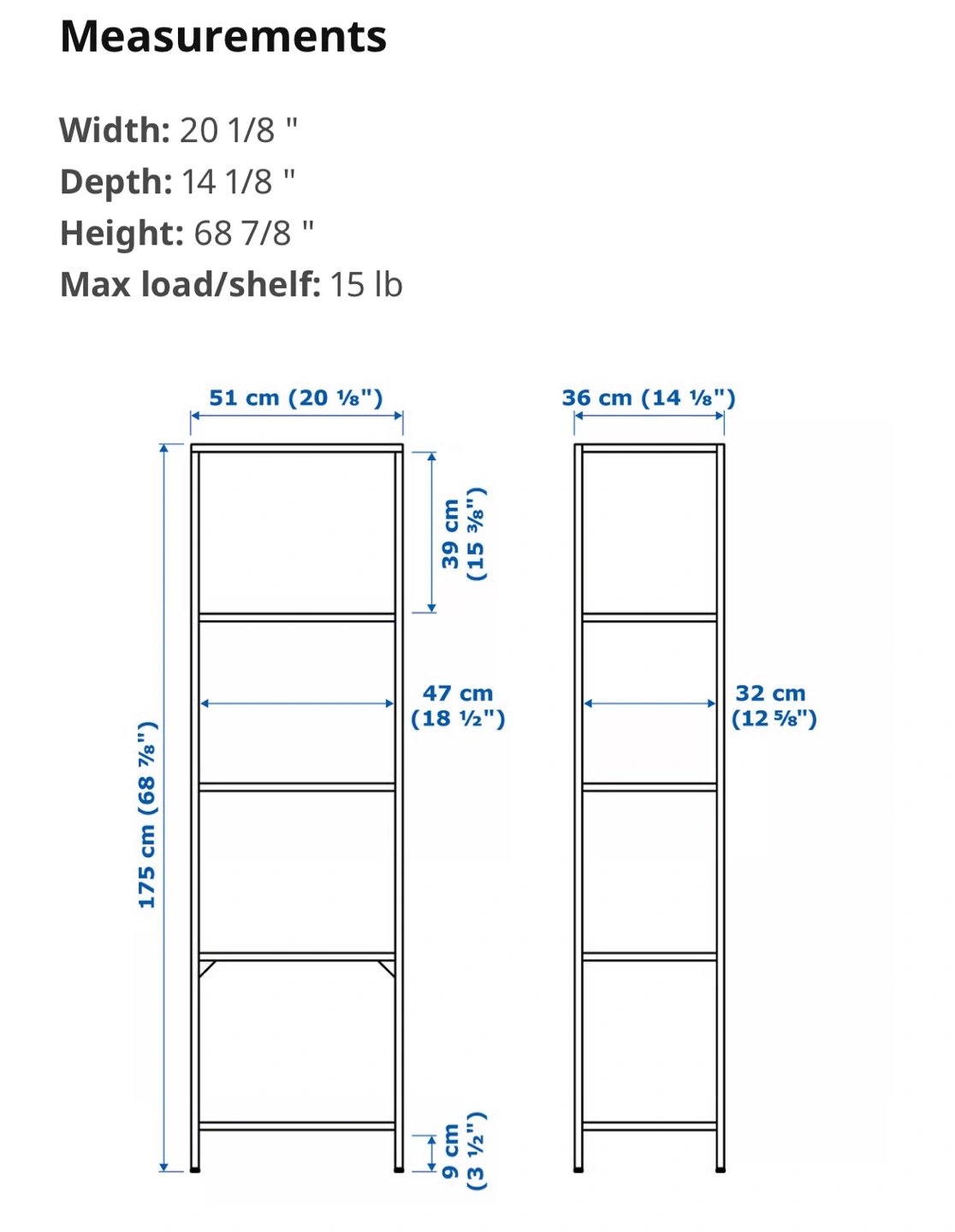 Measurements

Width: 20 1/8 "
Depth: 14 1/8 "
Height: 68 7/8 "
Max load/shelf: 15 lb

51 cm (20 ⅛")

36 cm (14 ⅛")

39 cm (15 ⅜")

47 cm (18 ½")

32 cm (12 ⅝")

175 cm (68 ⅞")

9 cm (3 ½")